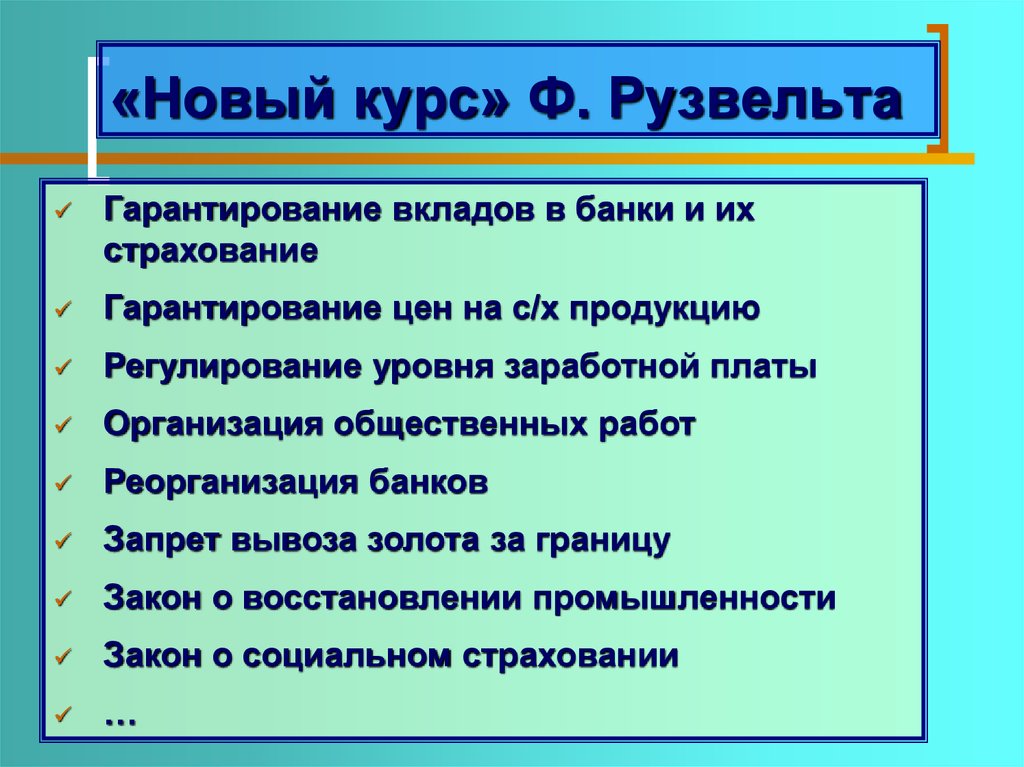 «Новый курс» Ф. Рузвельта

✓ Гарантирование вкладов в банки и их страхование
✓ Гарантирование цен на с/х продукцию
✓ Регулирование уровня заработной платы
✓ Организация общественных работ
✓ Реорганизация банков
✓ Запрет вывоза золота за границу
✓ Закон о восстановлении промышленности
✓ Закон о социальном страховании
✓ …